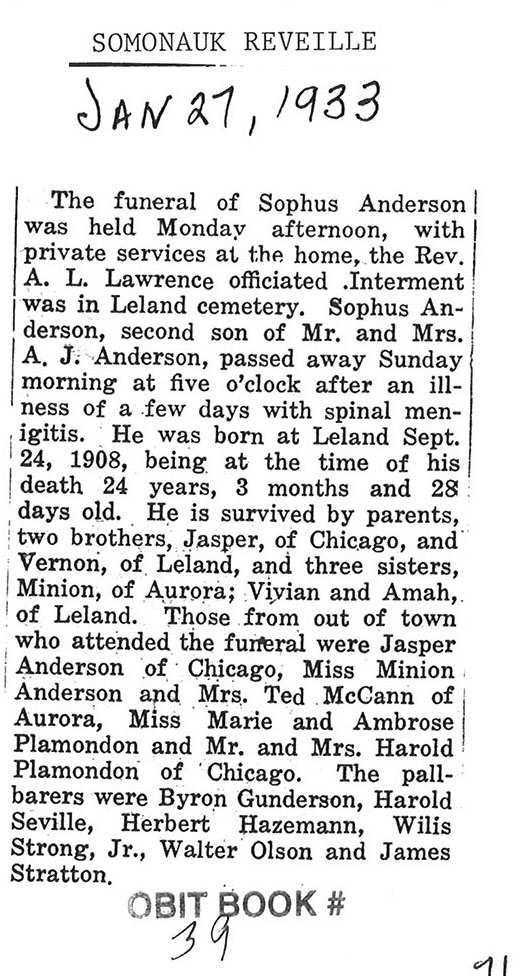 SOMONAUK REVEILLE

JAN 27, 1933

The funeral of Sophus Anderson was held Monday afternoon, with private services at the home, the Rev. A. L. Lawrence officiated .Interment was in Leland cemetery. Sophus Anderson, second son of Mr. and Mrs. A. J. Anderson, passed away Sunday morning at five o'clock after an illness of a few days with spinal menigitis. He was born at Leland Sept. 24, 1908, being at the time of his death 24 years, 3 months and 28 days old. He is survived by parents, two brothers, Jasper, of Chicago, and Vernon, of Leland, and three sisters, Minion, of Aurora; Vivian and Amah, of Leland. Those from out of town who attended the funeral were Jasper Anderson of Chicago, Miss Minion Anderson and Mrs. Ted McCann of Aurora, Miss Marie and Ambrose Plamondon and Mr. and Mrs. Harold Plamondon of Chicago. The pallbarers were Byron Gunderson, Harold Seville, Herbert Hazemann, Wilis Strong, Jr., Walter Olson and James Stratton.

OBIT BOOK #
39

91